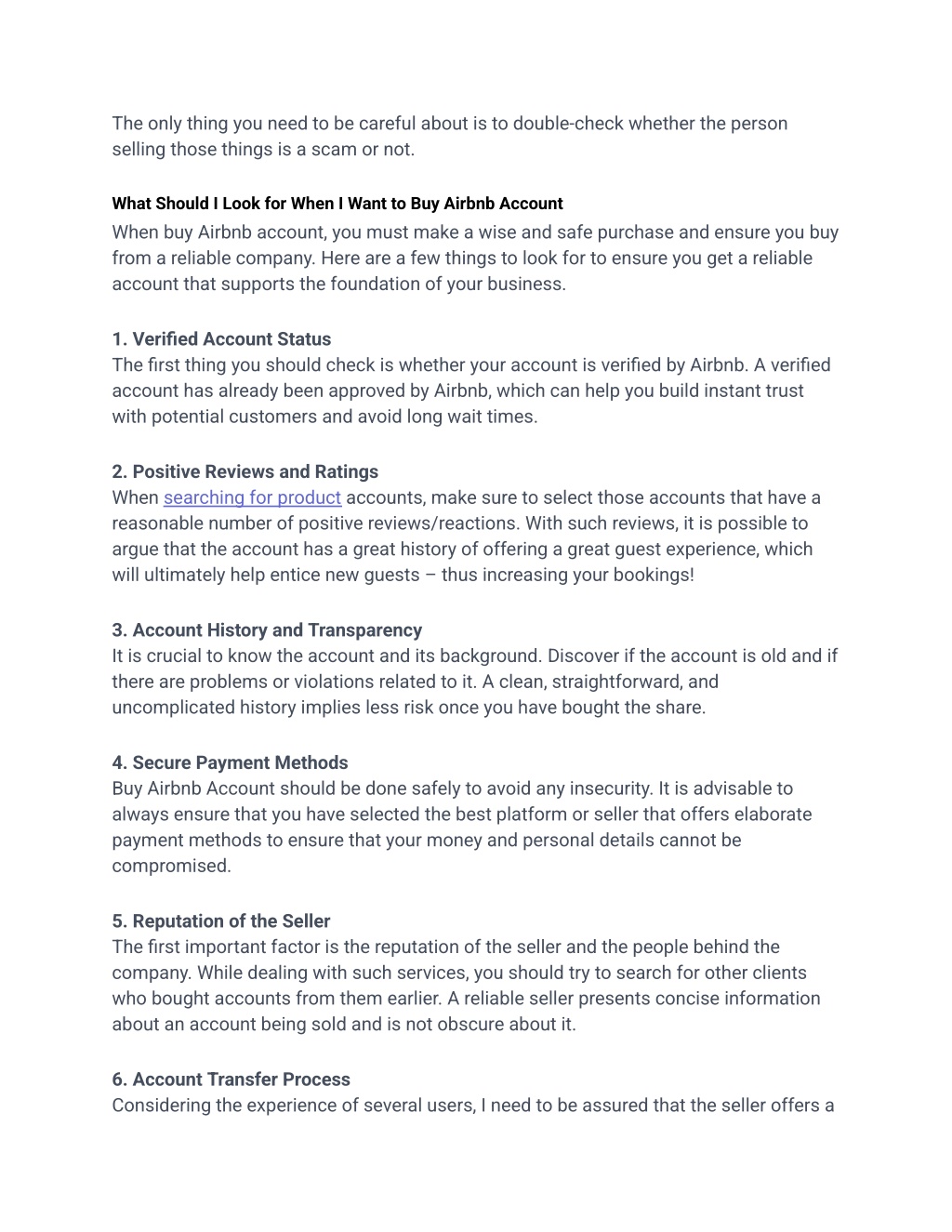 The only thing you need to be careful about is to double-check whether the person selling those things is a scam or not.

What Should I Look for When I Want to Buy Airbnb Account
When buy Airbnb account, you must make a wise and safe purchase and ensure you buy from a reliable company. Here are a few things to look for to ensure you get a reliable account that supports the foundation of your business.

1. Verified Account Status
The first thing you should check is whether your account is verified by Airbnb. A verified account has already been approved by Airbnb, which can help you build instant trust with potential customers and avoid long wait times.

2. Positive Reviews and Ratings
When searching for product accounts, make sure to select those accounts that have a reasonable number of positive reviews/reactions. With such reviews, it is possible to argue that the account has a great history of offering a great guest experience, which will ultimately help entice new guests – thus increasing your bookings!

3. Account History and Transparency
It is crucial to know the account and its background. Discover if the account is old and if there are problems or violations related to it. A clean, straightforward, and uncomplicated history implies less risk once you have bought the share.

4. Secure Payment Methods
Buy Airbnb Account should be done safely to avoid any insecurity. It is advisable to always ensure that you have selected the best platform or seller that offers elaborate payment methods to ensure that your money and personal details cannot be compromised.

5. Reputation of the Seller
The first important factor is the reputation of the seller and the people behind the company. While dealing with such services, you should try to search for other clients who bought accounts from them earlier. A reliable seller presents concise information about an account being sold and is not obscure about it.

6. Account Transfer Process
Considering the experience of several users, I need to be assured that the seller offers a